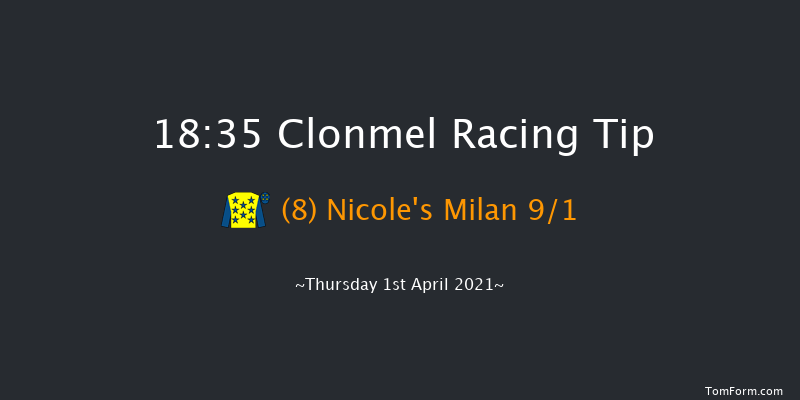 18:35 Clonmel Racing Tip

(8) Nicole's Milan 9/1

~Thursday 1st April 2021~

TomForm.com